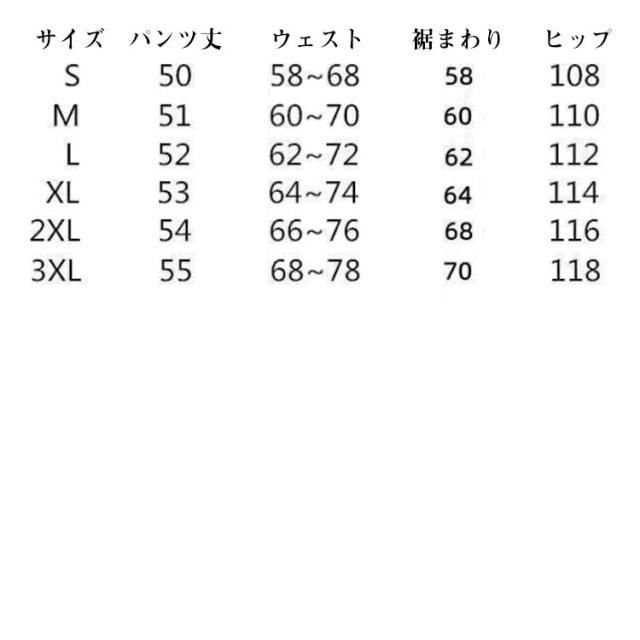 | サイズ | パンツ丈 | ウェスト | 裾まわり | ヒップ |
|---|---|---|---|---|
| S | 50 | 58~68 | 58 | 108 |
| M | 51 | 60~70 | 60 | 110 |
| L | 52 | 62~72 | 62 | 112 |
| XL | 53 | 64~74 | 64 | 114 |
| 2XL | 54 | 66~76 | 68 | 116 |
| 3XL | 55 | 68~78 | 70 | 118 |